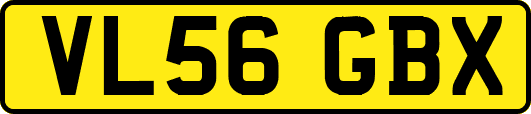 VL56 GBX